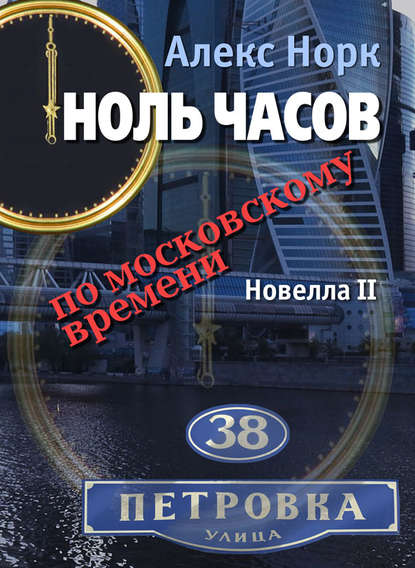 Алекс Норк

НОЛЬ ЧАСОВ

по московскому времени

Новелла II

38

ПЕТРОВКА

УЛИЦА